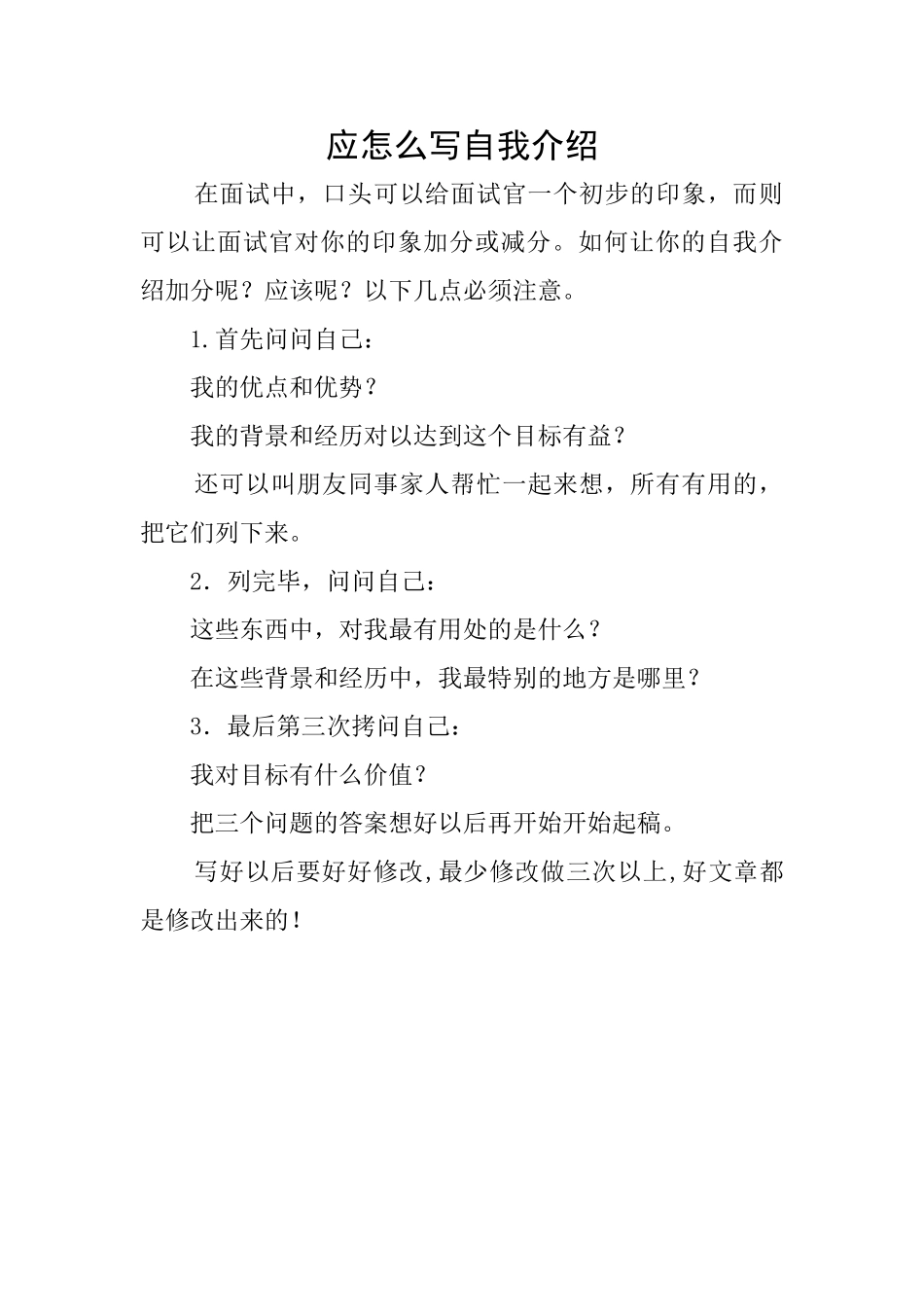 应怎么写自我介绍

在面试中，口头可以给面试官一个初步的印象，而则可以让面试官对你的印象加分或减分。如何让你的自我介绍加分呢？应该呢？以下几点必须注意。

1.首先问问自己：

我的优点和优势？

我的背景和经历对以达到这个目标有益？

还可以叫朋友同事家人帮忙一起来想，所有有用的，把它们列下来。

2．列完毕，问问自己：

这些东西中，对我最有用处的是什么？

在这些背景和经历中，我最特别的地方是哪里？

3．最后第三次拷问自己：

我对目标有什么价值？

把三个问题的答案想好以后再开始开始起稿。

写好以后要好好修改,最少修改做三次以上,好文章都是修改出来的!